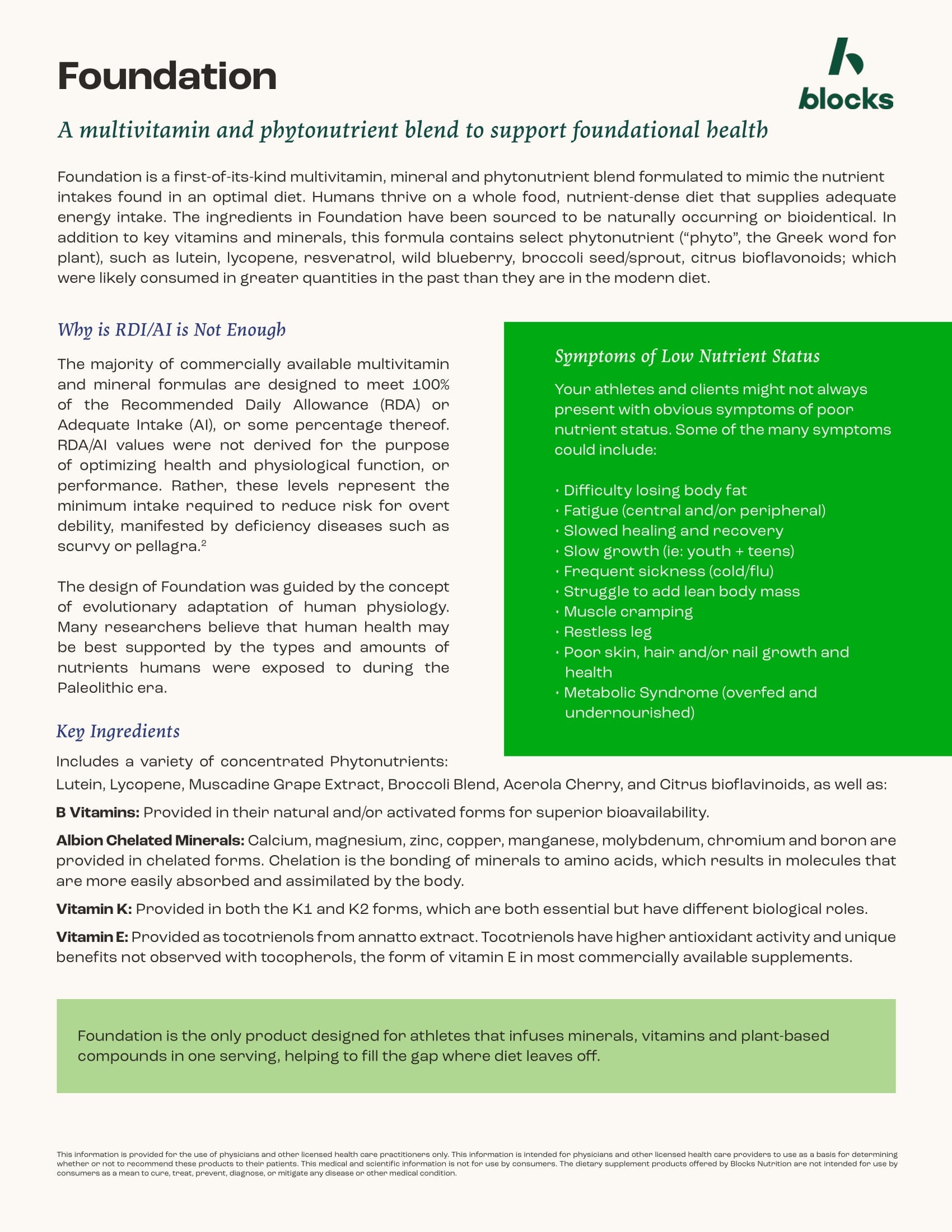 Foundation

blocks

A multivitamin and phytonutrient blend to support foundational health

Foundation is a first-of-its-kind multivitamin, mineral and phytonutrient blend formulated to mimic the nutrient intakes found in an optimal diet. Humans thrive on a whole food, nutrient-dense diet that supplies adequate energy intake. The ingredients in Foundation have been sourced to be naturally occurring or bioidentical. In addition to key vitamins and minerals, this formula contains select phytonutrient ("phyto", the Greek word for plant), such as lutein, lycopene, resveratrol, wild blueberry, broccoli seed/sprout, citrus bioflavonoids; which were likely consumed in greater quantities in the past than they are in the modern diet.

Why is RDI/AI is Not Enough

The majority of commercially available multivitamin and mineral formulas are designed to meet 100% of the Recommended Daily Allowance (RDA) or Adequate Intake (AI), or some percentage thereof. RDA/AI values were not derived for the purpose of optimizing health and physiological function, or performance. Rather, these levels represent the minimum intake required to reduce risk for overt debility, manifested by deficiency diseases such as scurvy or pellagra.$^2$

The design of Foundation was guided by the concept of evolutionary adaptation of human physiology. Many researchers believe that human health may be best supported by the types and amounts of nutrients humans were exposed to during the Paleolithic era.

Symptoms of Low Nutrient Status

Your athletes and clients might not always present with obvious symptoms of poor nutrient status. Some of the many symptoms could include:

• Difficulty losing body fat
• Fatigue (central and/or peripheral)
• Slowed healing and recovery
• Slow growth (ie: youth + teens)
• Frequent sickness (cold/flu)
• Struggle to add lean body mass
• Muscle cramping
• Restless leg
• Poor skin, hair and/or nail growth and health
• Metabolic Syndrome (overfed and undernourished)

Key Ingredients

Includes a variety of concentrated Phytonutrients:
Lutein, Lycopene, Muscadine Grape Extract, Broccoli Blend, Acerola Cherry, and Citrus bioflavinoids, as well as:

B Vitamins: Provided in their natural and/or activated forms for superior bioavailability.

Albion Chelated Minerals: Calcium, magnesium, zinc, copper, manganese, molybdenum, chromium and boron are provided in chelated forms. Chelation is the bonding of minerals to amino acids, which results in molecules that are more easily absorbed and assimilated by the body.

Vitamin K: Provided in both the K1 and K2 forms, which are both essential but have different biological roles.

Vitamin E: Provided as tocotrienols from annatto extract. Tocotrienols have higher antioxidant activity and unique benefits not observed with tocopherols, the form of vitamin E in most commercially available supplements.

Foundation is the only product designed for athletes that infuses minerals, vitamins and plant-based compounds in one serving, helping to fill the gap where diet leaves off.

This information is provided for the use of physicians and other licensed health care practitioners only. This information is intended for physicians and other licensed health care providers to use as a basis for determining whether or not to recommend these products to their patients. This medical and scientific information is not for use by consumers. The dietary supplement products offered by Blocks Nutrition are not intended for use by consumers as a mean to cure, treat, prevent, diagnose, or mitigate any disease or other medical condition.